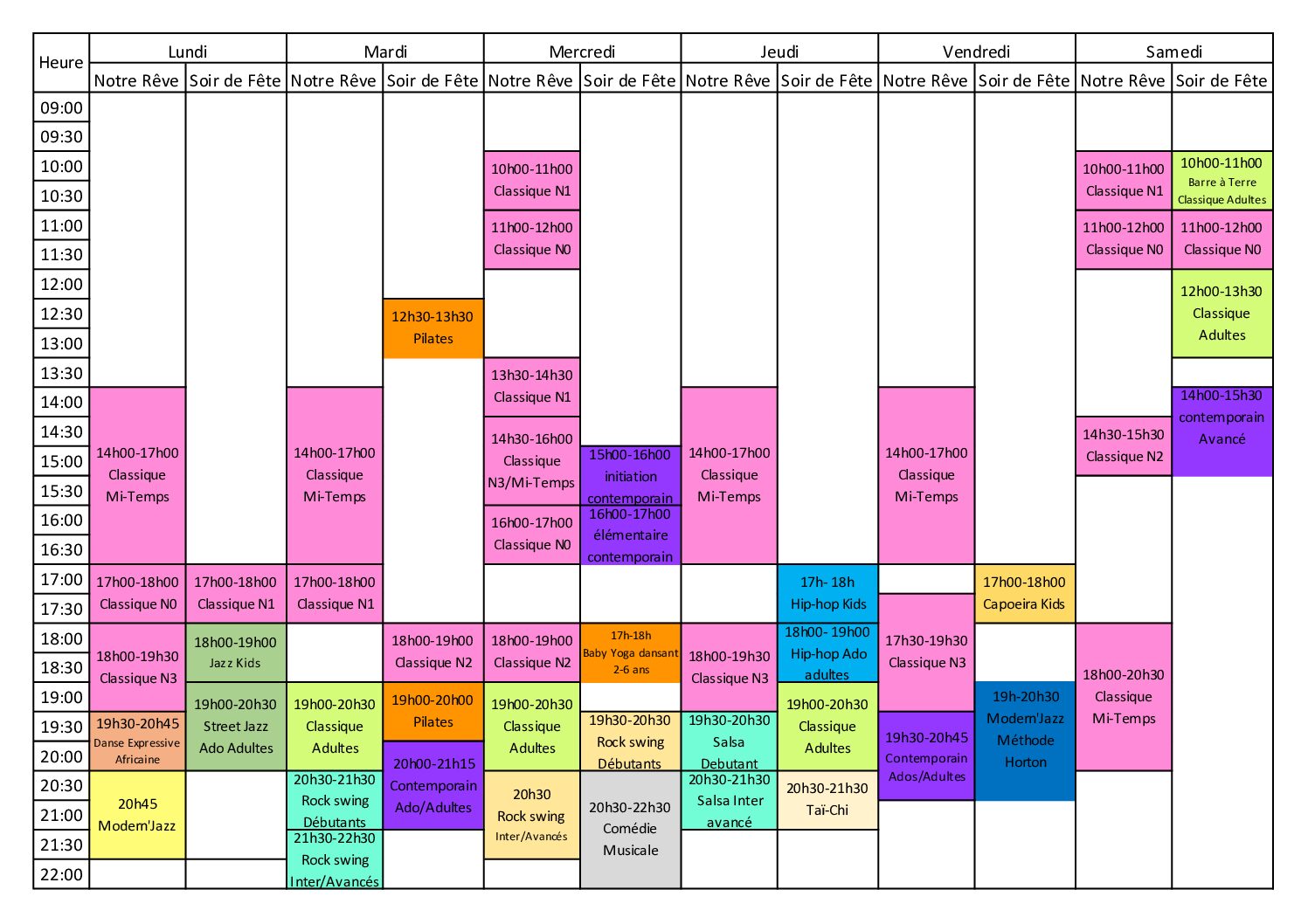 | Heure | Lundi Notre Rêve | Lundi Soir de Fête | Mardi Notre Rêve | Mardi Soir de Fête | Mercredi Notre Rêve | Mercredi Soir de Fête | Jeudi Notre Rêve | Jeudi Soir de Fête | Vendredi Notre Rêve | Vendredi Soir de Fête | Samedi Notre Rêve | Samedi Soir de Fête |
|---|---|---|---|---|---|---|---|---|---|---|---|---|
| 09:00 | | | | | | | | | | | | |
| 09:30 | | | | | | | | | | | | |
| 10:00 | | | | | 10h00-11h00 Classique N1 | | | | | | 10h00-11h00 Classique N1 | 10h00-11h00 Barre à Terre Classique Adultes |
| 10:30 | | | | | | | | | | | | |
| 11:00 | | | | | 11h00-12h00 Classique N0 | | | | | | 11h00-12h00 Classique N0 | 11h00-12h00 Classique N0 |
| 11:30 | | | | | | | | | | | | |
| 12:00 | | | | | | | | | | | | 12h00-13h30 Classique Adultes |
| 12:30 | | | | 12h30-13h30 Pilates | | | | | | | | |
| 13:00 | | | | | | | | | | | | |
| 13:30 | | | | | 13h30-14h30 Classique N1 | | | | | | | |
| 14:00 | 14h00-17h00 Classique Mi-Temps | | 14h00-17h00 Classique Mi-Temps | | | | 14h00-17h00 Classique Mi-Temps | | 14h00-17h00 Classique Mi-Temps | | | 14h00-15h30 contemporain Avancé |
| 14:30 | | | | | 14h30-16h00 Classique N3/Mi-Temps | | | | | | 14h30-15h30 Classique N2 | |
| 15:00 | | | | | | 15h00-16h00 initiation contemporain | | | | | | |
| 15:30 | | | | | | | | | | | | |
| 16:00 | | | | | 16h00-17h00 Classique N0 | 16h00-17h00 élémentaire contemporain | | | | | | |
| 16:30 | | | | | | | | | | | | |
| 17:00 | 17h00-18h00 Classique N0 | 17h00-18h00 Classique N1 | 17h00-18h00 Classique N1 | | | | | 17h- 18h Hip-hop Kids | | 17h00-18h00 Capoeira Kids | | |
| 17:30 | | | | | | | | | 17h30-19h30 Classique N3 | | | |
| 18:00 | 18h00-19h30 Classique N3 | 18h00-19h00 Jazz Kids | | 18h00-19h00 Classique N2 | 18h00-19h00 Classique N2 | 17h-18h Baby Yoga dansant 2-6 ans | 18h00-19h30 Classique N3 | 18h00- 19h00 Hip-hop Ado adultes | | | 18h00-20h30 Classique Mi-Temps | |
| 18:30 | | | | | | | | | | | | |
| 19:00 | | 19h00-20h30 Street Jazz Ado Adultes | 19h00-20h30 Classique Adultes | 19h00-20h00 Pilates | 19h00-20h30 Classique Adultes | | | 19h00-20h30 Classique Adultes | | 19h-20h30 Modern'Jazz Méthode Horton | | |
| 19:30 | 19h30-20h45 Danse Expressive Africaine | | | | | 19h30-20h30 Rock swing Débutants | 19h30-20h30 Salsa Debutant | | 19h30-20h45 Contemporain Ados/Adultes | | | |
| 20:00 | | | | 20h00-21h15 Contemporain Ado/Adultes | | | | | | | | |
| 20:30 | 20h45 Modern'Jazz | | 20h30-21h30 Rock swing Débutants | | 20h30 Rock swing Inter/Avancés | 20h30-22h30 Comédie Musicale | 20h30-21h30 Salsa Inter avancé | 20h30-21h30 Taï-Chi | | | | |
| 21:00 | | | | | | | | | | | | |
| 21:30 | | | 21h30-22h30 Rock swing Inter/Avancés | | | | | | | | | |
| 22:00 | | | | | | | | | | | | |